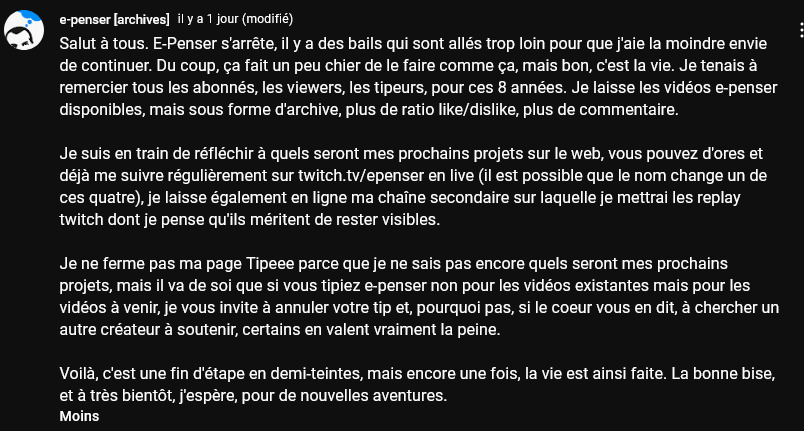 e-penser [archives] il y a 1 jour (modifié)

Salut à tous. E-Penser s'arrête, il y a des bails qui sont allés trop loin pour que j'aie la moindre envie de continuer. Du coup, ça fait un peu chier de le faire comme ça, mais bon, c'est la vie. Je tenais à remercier tous les abonnés, les viewers, les tipeurs, pour ces 8 années. Je laisse les vidéos e-penser disponibles, mais sous forme d'archive, plus de ratio like/dislike, plus de commentaire.

Je suis en train de réfléchir à quels seront mes prochains projets sur le web, vous pouvez d'ores et déjà me suivre régulièrement sur twitch.tv/epenser en live (il est possible que le nom change un de ces quatre), je laisse également en ligne ma chaîne secondaire sur laquelle je mettrai les replay twitch dont je pense qu'ils méritent de rester visibles.

Je ne ferme pas ma page Tipeee parce que je ne sais pas encore quels seront mes prochains projets, mais il va de soi que si vous tipiez e-penser non pour les vidéos existantes mais pour les vidéos à venir, je vous invite à annuler votre tip et, pourquoi pas, si le coeur vous en dit, à chercher un autre créateur à soutenir, certains en valent vraiment la peine.

Voilà, c'est une fin d'étape en demi-teintes, mais encore une fois, la vie est ainsi faite. La bonne bise, et à très bientôt, j'espère, pour de nouvelles aventures.
Moins